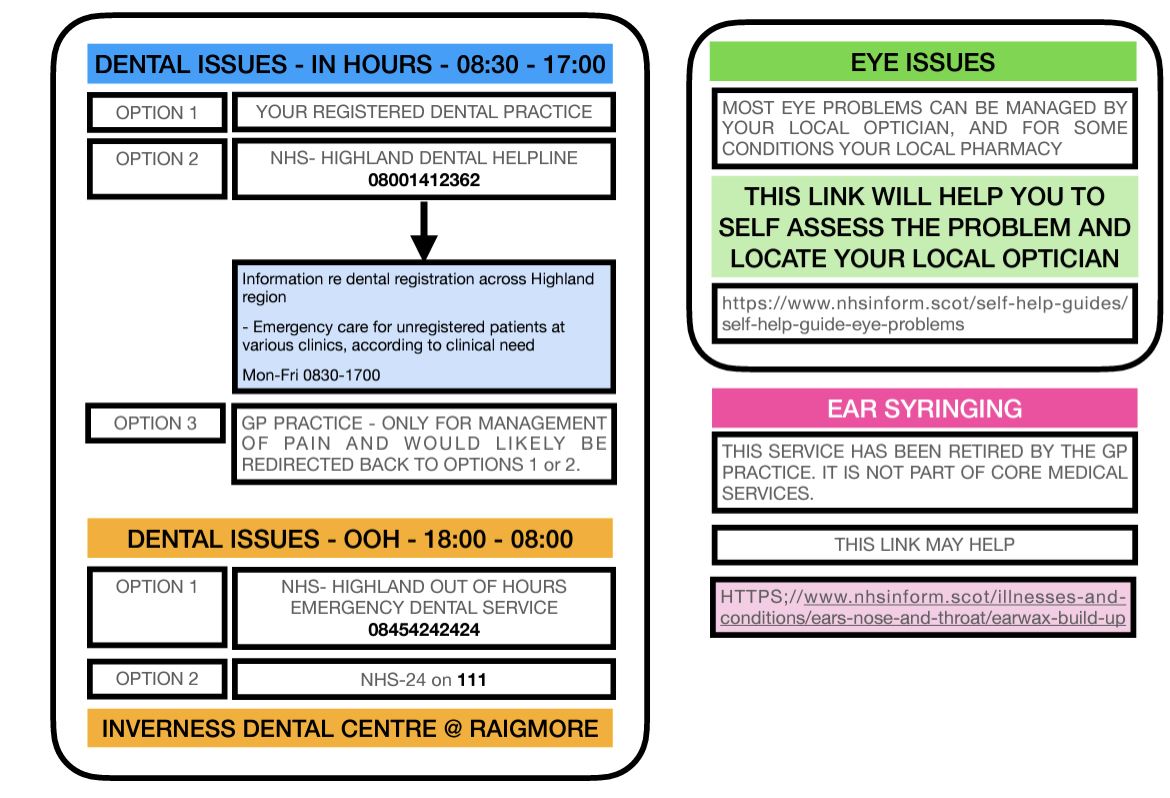 DENTAL ISSUES - IN HOURS - 08:30 - 17:00

OPTION 1

YOUR REGISTERED DENTAL PRACTICE

OPTION 2

NHS- HIGHLAND DENTAL HELPLINE
08001412362

Information re dental registration across Highland region

- Emergency care for unregistered patients at various clinics, according to clinical need

Mon-Fri 0830-1700

OPTION 3

GP PRACTICE - ONLY FOR MANAGEMENT OF PAIN AND WOULD LIKELY BE REDIRECTED BACK TO OPTIONS 1 or 2.

DENTAL ISSUES - OOH - 18:00 - 08:00

OPTION 1

NHS- HIGHLAND OUT OF HOURS EMERGENCY DENTAL SERVICE
08454242424

OPTION 2

NHS-24 on 111

INVERNESS DENTAL CENTRE @ RAIGMORE

EYE ISSUES

MOST EYE PROBLEMS CAN BE MANAGED BY YOUR LOCAL OPTICIAN, AND FOR SOME CONDITIONS YOUR LOCAL PHARMACY

THIS LINK WILL HELP YOU TO SELF ASSESS THE PROBLEM AND LOCATE YOUR LOCAL OPTICIAN

https://www.nhsinform.scot/self-help-guides/self-help-guide-eye-problems

EAR SYRINGING

THIS SERVICE HAS BEEN RETIRED BY THE GP PRACTICE. IT IS NOT PART OF CORE MEDICAL SERVICES.

THIS LINK MAY HELP

HTTPS;//www.nhsinform.scot/illnesses-and-conditions/ears-nose-and-throat/earwax-build-up